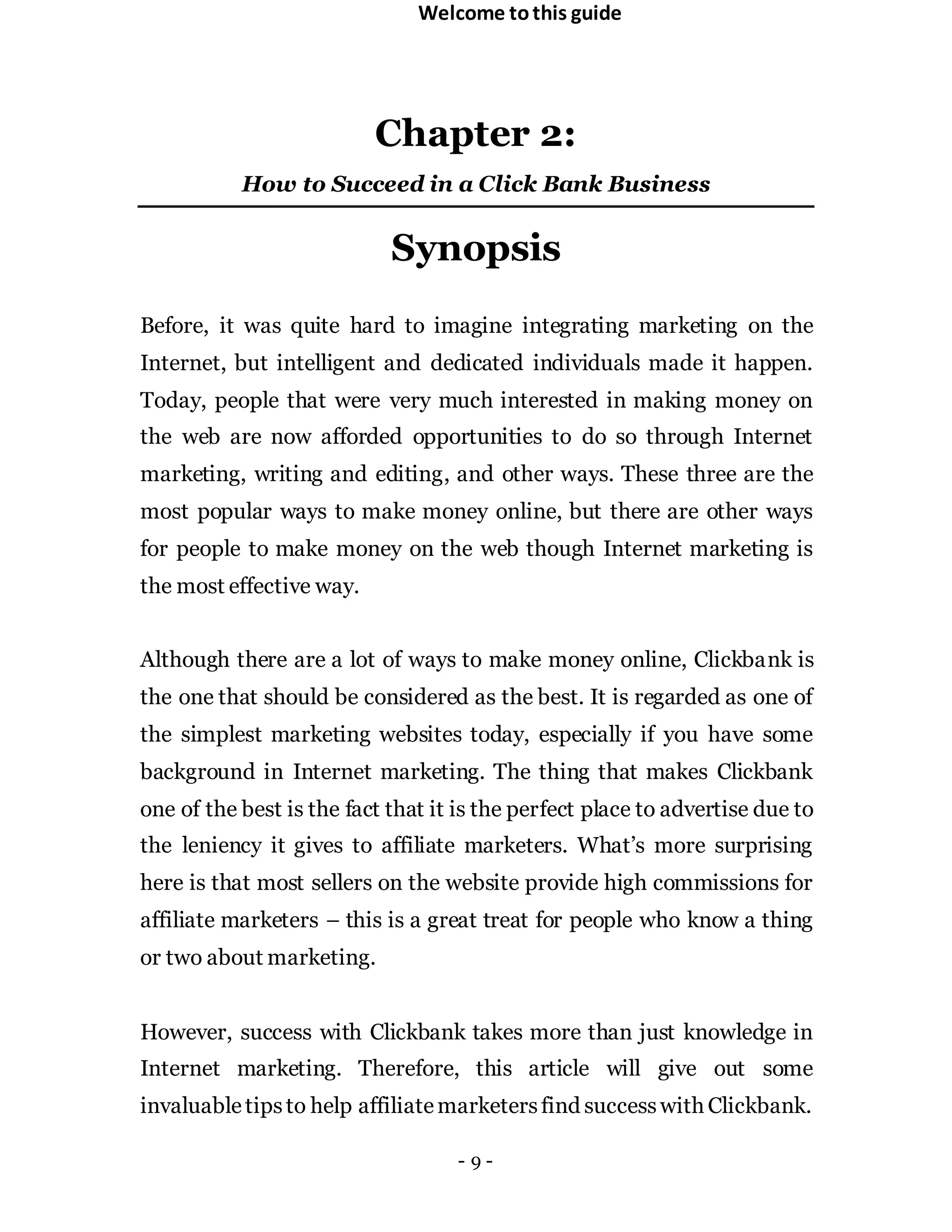 Welcome to this guide

Chapter 2:

How to Succeed in a Click Bank Business

Synopsis

Before, it was quite hard to imagine integrating marketing on the Internet, but intelligent and dedicated individuals made it happen. Today, people that were very much interested in making money on the web are now afforded opportunities to do so through Internet marketing, writing and editing, and other ways. These three are the most popular ways to make money online, but there are other ways for people to make money on the web though Internet marketing is the most effective way.

Although there are a lot of ways to make money online, Clickbank is the one that should be considered as the best. It is regarded as one of the simplest marketing websites today, especially if you have some background in Internet marketing. The thing that makes Clickbank one of the best is the fact that it is the perfect place to advertise due to the leniency it gives to affiliate marketers. What's more surprising here is that most sellers on the website provide high commissions for affiliate marketers – this is a great treat for people who know a thing or two about marketing.

However, success with Clickbank takes more than just knowledge in Internet marketing. Therefore, this article will give out some invaluable tips to help affiliate marketers find success with Clickbank.

- 9 -